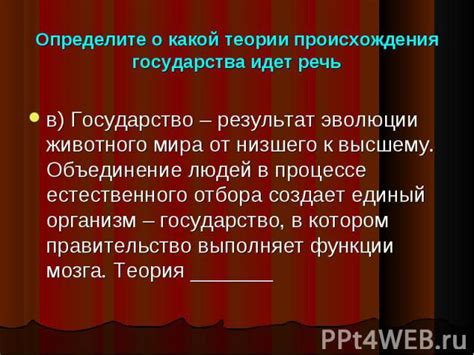 Определите о какой теории происхождения государства идет речь

в) Государство – результат эволюции животного мира от низшего к высшему. Объединение людей в процессе естественного отбора создает единый организм – государство, в котором правительство выполняет функции мозга. Теория ________

PPt4WEB.ru